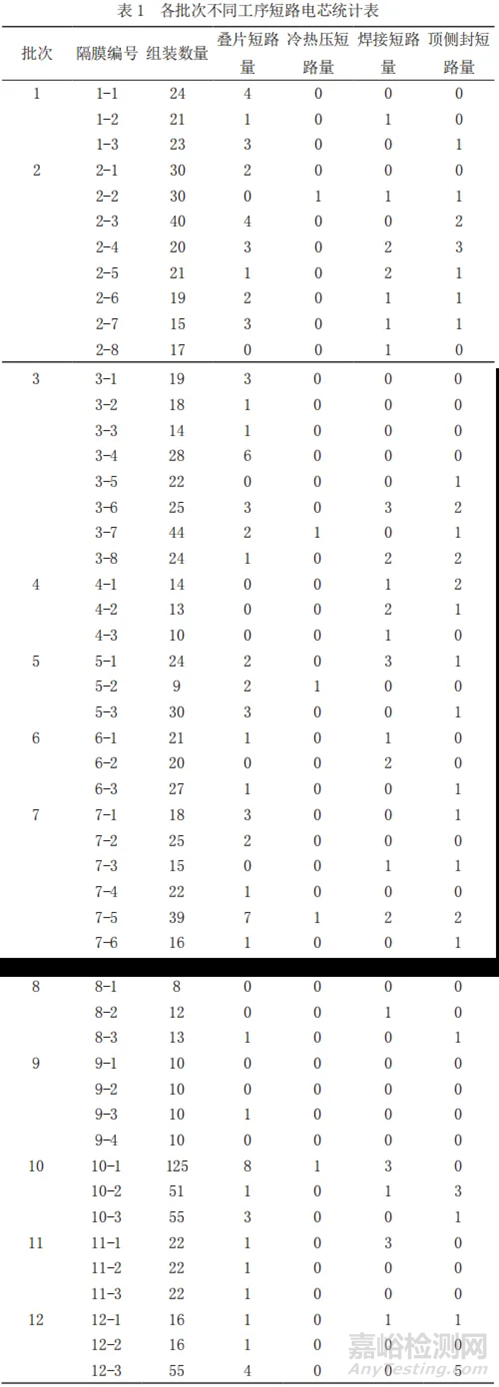 表 1　各批次不同工序短路电芯统计表

| 批次 | 隔膜编号 | 组装数量 | 叠片短路量 | 冷热压短路量 | 焊接短路量 | 顶侧封短路量 |
|---|---|---|---|---|---|---|
| 1 | 1-1 | 24 | 4 | 0 | 0 | 0 |
| | 1-2 | 21 | 1 | 0 | 1 | 0 |
| | 1-3 | 23 | 3 | 0 | 0 | 1 |
| 2 | 2-1 | 30 | 2 | 0 | 0 | 0 |
| | 2-2 | 30 | 0 | 1 | 1 | 1 |
| | 2-3 | 40 | 4 | 0 | 0 | 2 |
| | 2-4 | 20 | 3 | 0 | 2 | 3 |
| | 2-5 | 21 | 1 | 0 | 2 | 1 |
| | 2-6 | 19 | 2 | 0 | 1 | 1 |
| | 2-7 | 15 | 3 | 0 | 1 | 1 |
| | 2-8 | 17 | 0 | 0 | 1 | 0 |
| 3 | 3-1 | 19 | 3 | 0 | 0 | 0 |
| | 3-2 | 18 | 1 | 0 | 0 | 0 |
| | 3-3 | 14 | 1 | 0 | 0 | 0 |
| | 3-4 | 28 | 6 | 0 | 0 | 0 |
| | 3-5 | 22 | 0 | 0 | 0 | 1 |
| | 3-6 | 25 | 3 | 0 | 3 | 2 |
| | 3-7 | 44 | 2 | 1 | 0 | 1 |
| | 3-8 | 24 | 1 | 0 | 2 | 2 |
| 4 | 4-1 | 14 | 0 | 0 | 1 | 2 |
| | 4-2 | 13 | 0 | 0 | 2 | 1 |
| | 4-3 | 10 | 0 | 0 | 1 | 0 |
| 5 | 5-1 | 24 | 2 | 0 | 3 | 1 |
| | 5-2 | 9 | 2 | 1 | 0 | 0 |
| | 5-3 | 30 | 3 | 0 | 0 | 1 |
| 6 | 6-1 | 21 | 1 | 0 | 1 | 0 |
| | 6-2 | 20 | 0 | 0 | 2 | 0 |
| | 6-3 | 27 | 1 | 0 | 0 | 1 |
| 7 | 7-1 | 18 | 3 | 0 | 0 | 1 |
| | 7-2 | 25 | 2 | 0 | 0 | 0 |
| | 7-3 | 15 | 0 | 0 | 1 | 1 |
| | 7-4 | 22 | 1 | 0 | 0 | 0 |
| | 7-5 | 39 | 7 | 1 | 2 | 2 |
| | 7-6 | 16 | 1 | 0 | 0 | 1 |
| 8 | 8-1 | 8 | 0 | 0 | 0 | 0 |
| | 8-2 | 12 | 0 | 0 | 1 | 0 |
| | 8-3 | 13 | 1 | 0 | 0 | 1 |
| 9 | 9-1 | 10 | 0 | 0 | 0 | 0 |
| | 9-2 | 10 | 0 | 0 | 0 | 0 |
| | 9-3 | 10 | 1 | 0 | 0 | 0 |
| | 9-4 | 10 | 0 | 0 | 0 | 0 |
| 10 | 10-1 | 125 | 8 | 1 | 3 | 0 |
| | 10-2 | 51 | 1 | 0 | 1 | 3 |
| | 10-3 | 55 | 3 | 0 | 0 | 1 |
| 11 | 11-1 | 22 | 1 | 0 | 3 | 0 |
| | 11-2 | 22 | 1 | 0 | 0 | 0 |
| | 11-3 | 22 | 1 | 0 | 0 | 0 |
| 12 | 12-1 | 16 | 1 | 0 | 1 | 1 |
| | 12-2 | 16 | 1 | 0 | 0 | 0 |
| | 12-3 | 55 | 4 | 0 | 0 | 5 |

嘉峪检测网
AnyTesting.com